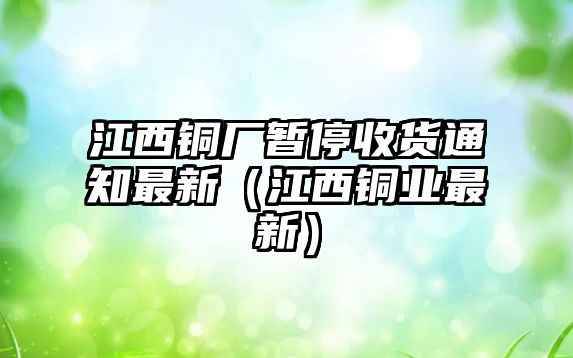 江西铜厂暂停收货通知最新（江西铜业最新）